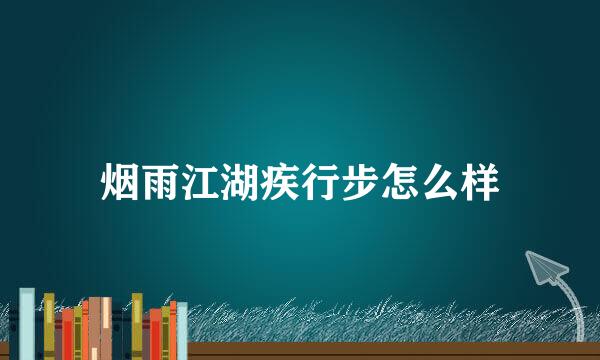 烟雨江湖疾行步怎么样